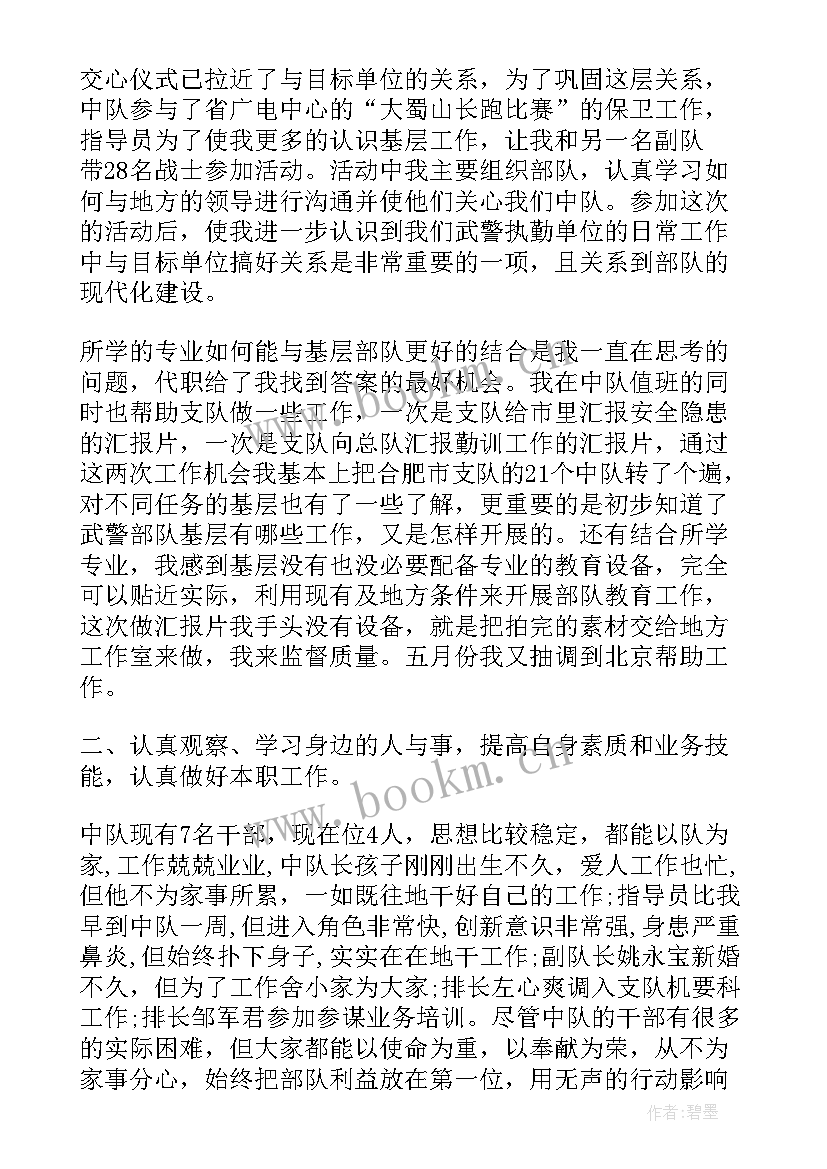 交心仪式已拉近了与目标单位的关系，为了巩固这层关系，中队参与了省广电中心的“大蜀山长跑比赛”的保卫工作，指导员为了使我更多的认识基层工作，让我和另一名副队带28名战士参加活动。活动中我主要组织部队，认真学习如何与地方的领导进行沟通并使他们关心我们中队。参加这次的活动后，使我进一步认识到我们武警执勤单位的日常工作中与目标单位搞好关系是非常重要的一项，且关系到部队的现代化建设。

所学的专业如何能与基层部队更好的结合是我一直在思考的问题，代职给了我找到答案的最好机会。我在中队值班的同时也帮助支队做一些工作，一次是支队给市里汇报安全隐患的汇报片，一次是支队向总队汇报勤训工作的汇报片，通过这两次工作机会我基本上把合肥市支队的21个中队转了个遍，对不同任务的基层也有了一些了解，更重要的是初步知道了武警部队基层有哪些工作，又是怎样开展的。还有结合所学专业，我感到基层没有也没必要配备专业的教育设备，完全可以贴近实际，利用现有及地方条件来开展部队教育工作，这次做汇报片我手头没有设备，就是把拍完的素材交给地方工作室来做，我来监督质量。五月份我又抽调到北京帮助工作。

二、认真观察、学习身边的人与事，提高自身素质和业务技能，认真做好本职工作。

中队现有7名干部，现在位4人，思想比较稳定，都能以队为家，工作兢兢业业，中队长孩子刚刚出生不久，爱人工作也忙，但他不为家事所累，一如既往地干好自己的工作；指导员比我早到中队一周，但进入角色非常快，创新意识非常强，身患严重鼻炎，但始终扑下身子，实实在在地干工作；副队长姚永宝新婚不久，但为了工作舍小家为大家；排长左心爽调入支队机要科工作；排长邹军君参加参谋业务培训。尽管中队的干部有很多的实际困难，但大家都能以使命为重，以奉献为荣，从不为家事分心，始终把部队利益放在第一位，用无声的行动影响

www.bookm.cn

作者：碧墨